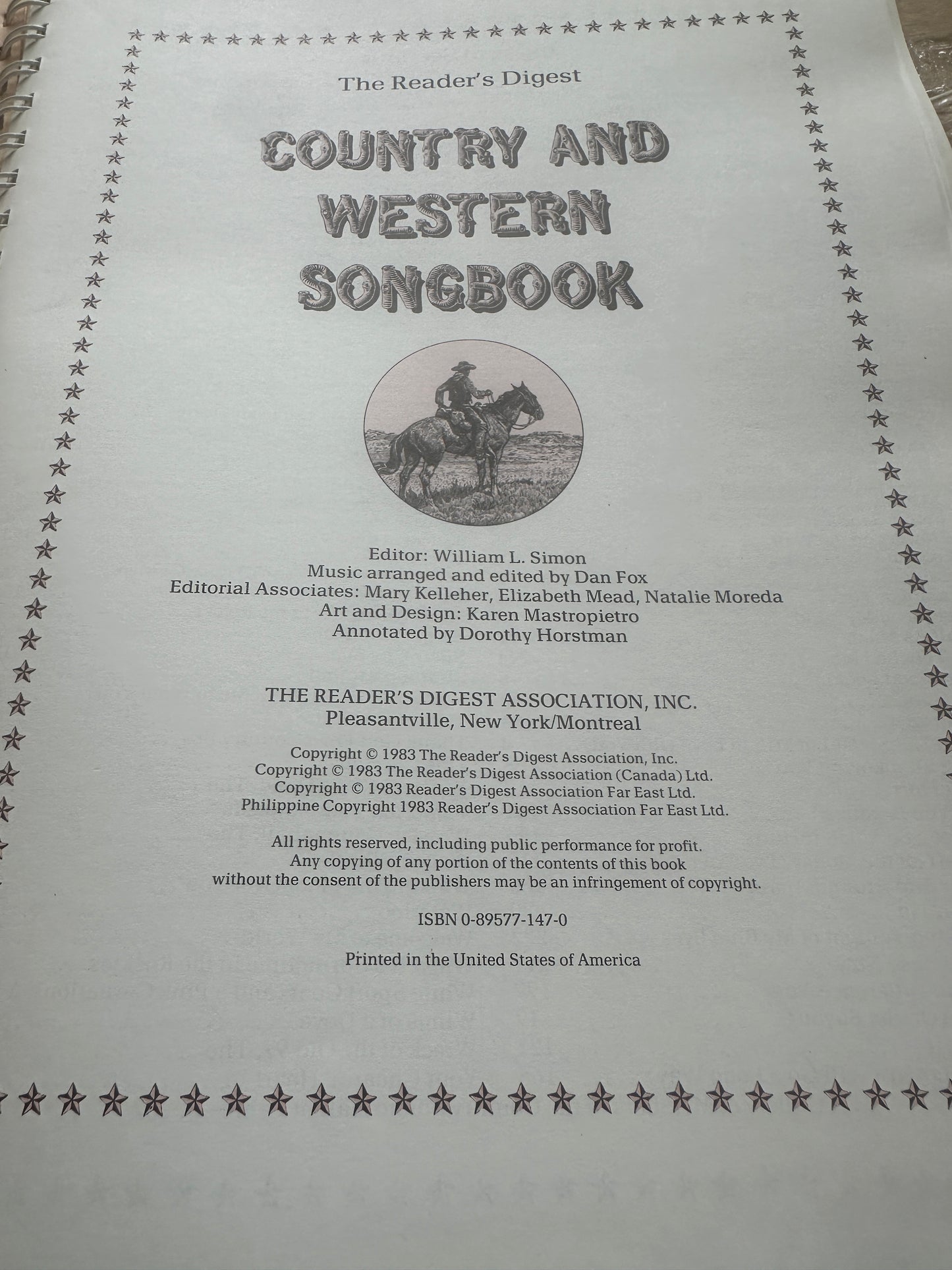 The Reader's Digest

COUNTRY AND WESTERN SONGBOOK

Editor: William L. Simon
Music arranged and edited by Dan Fox
Editorial Associates: Mary Kelleher, Elizabeth Mead, Natalie Moreda
Art and Design: Karen Mastropietro
Annotated by Dorothy Horstman

THE READER'S DIGEST ASSOCIATION, INC.
Pleasantville, New York/Montreal

Copyright © 1983 The Reader's Digest Association, Inc.
Copyright © 1983 The Reader's Digest Association (Canada) Ltd.
Copyright © 1983 Reader's Digest Association Far East Ltd.
Philippine Copyright 1983 Reader's Digest Association Far East Ltd.

All rights reserved, including public performance for profit. Any copying of any portion of the contents of this book without the consent of the publishers may be an infringement of copyright.

ISBN 0-89577-147-0

Printed in the United States of America